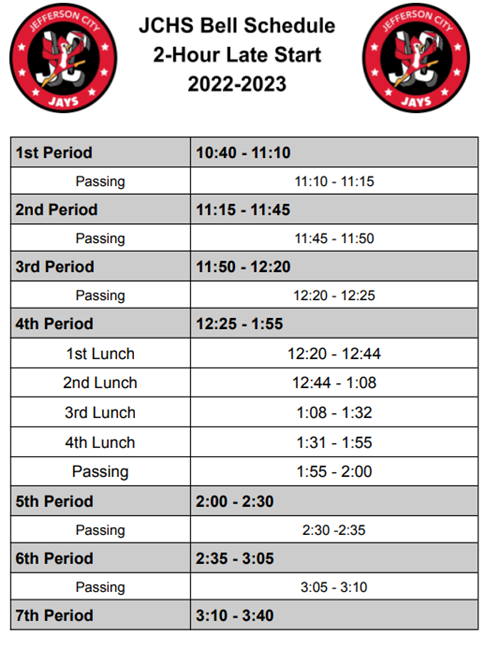 JEFFERSON CITY JC JAYS

JCHS Bell Schedule
2-Hour Late Start
2022-2023

JEFFERSON CITY JC JAYS

| 1st Period | 10:40 - 11:10 |
|---|---|
| Passing | 11:10 - 11:15 |
| 2nd Period | 11:15 - 11:45 |
| Passing | 11:45 - 11:50 |
| 3rd Period | 11:50 - 12:20 |
| Passing | 12:20 - 12:25 |
| 4th Period | 12:25 - 1:55 |
| 1st Lunch | 12:20 - 12:44 |
| 2nd Lunch | 12:44 - 1:08 |
| 3rd Lunch | 1:08 - 1:32 |
| 4th Lunch | 1:31 - 1:55 |
| Passing | 1:55 - 2:00 |
| 5th Period | 2:00 - 2:30 |
| Passing | 2:30 -2:35 |
| 6th Period | 2:35 - 3:05 |
| Passing | 3:05 - 3:10 |
| 7th Period | 3:10 - 3:40 |